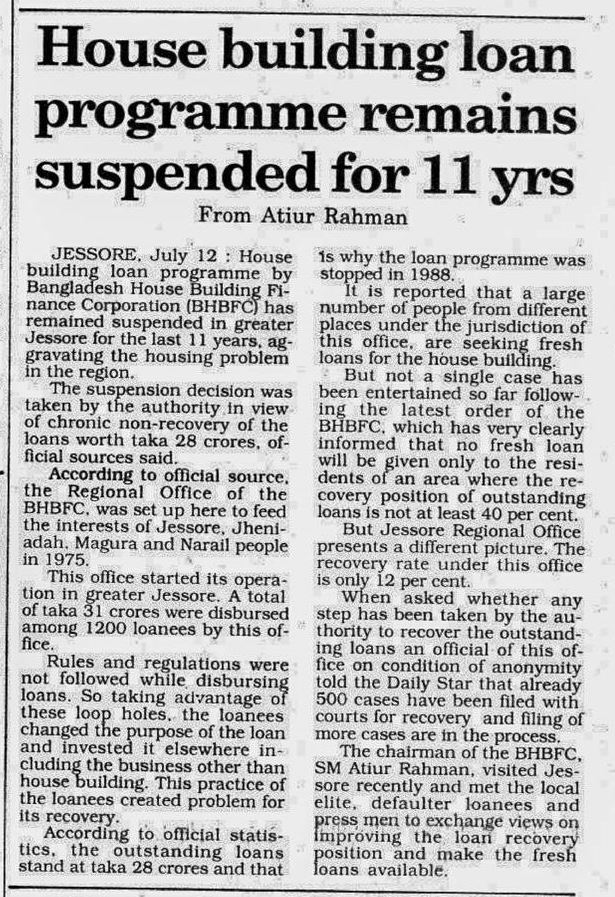 House building loan programme remains suspended for 11 yrs

From Atiur Rahman

JESSORE, July 12 : House building loan programme by Bangladesh House Building Finance Corporation (BHBFC) has remained suspended in greater Jessore for the last 11 years, aggravating the housing problem in the region.

The suspension decision was taken by the authority in view of chronic non-recovery of the loans worth taka 28 crores, official sources said.

According to official source, the Regional Office of the BHBFC, was set up here to feed the interests of Jessore, Jheniadah, Magura and Narail people in 1975.

This office started its operation in greater Jessore. A total of taka 31 crores were disbursed among 1200 loanees by this office.

Rules and regulations were not followed while disbursing loans. So taking advantage of these loop holes, the loanees changed the purpose of the loan and invested it elsewhere including the business other than house building. This practice of the loanees created problem for its recovery.

According to official statistics, the outstanding loans stand at taka 28 crores and that is why the loan programme was stopped in 1988.

It is reported that a large number of people from different places under the jurisdiction of this office, are seeking fresh loans for the house building.

But not a single case has been entertained so far following the latest order of the BHBFC, which has very clearly informed that no fresh loan will be given only to the residents of an area where the recovery position of outstanding loans is not at least 40 per cent.

But Jessore Regional Office presents a different picture. The recovery rate under this office is only 12 per cent.

When asked whether any step has been taken by the authority to recover the outstanding loans an official of this office on condition of anonymity told the Daily Star that already 500 cases have been filed with courts for recovery and filing of more cases are in the process.

The chairman of the BHBFC, SM Atiur Rahman, visited Jessore recently and met the local elite, defaulter loanees and press men to exchange views on improving the loan recovery position and make the fresh loans available.